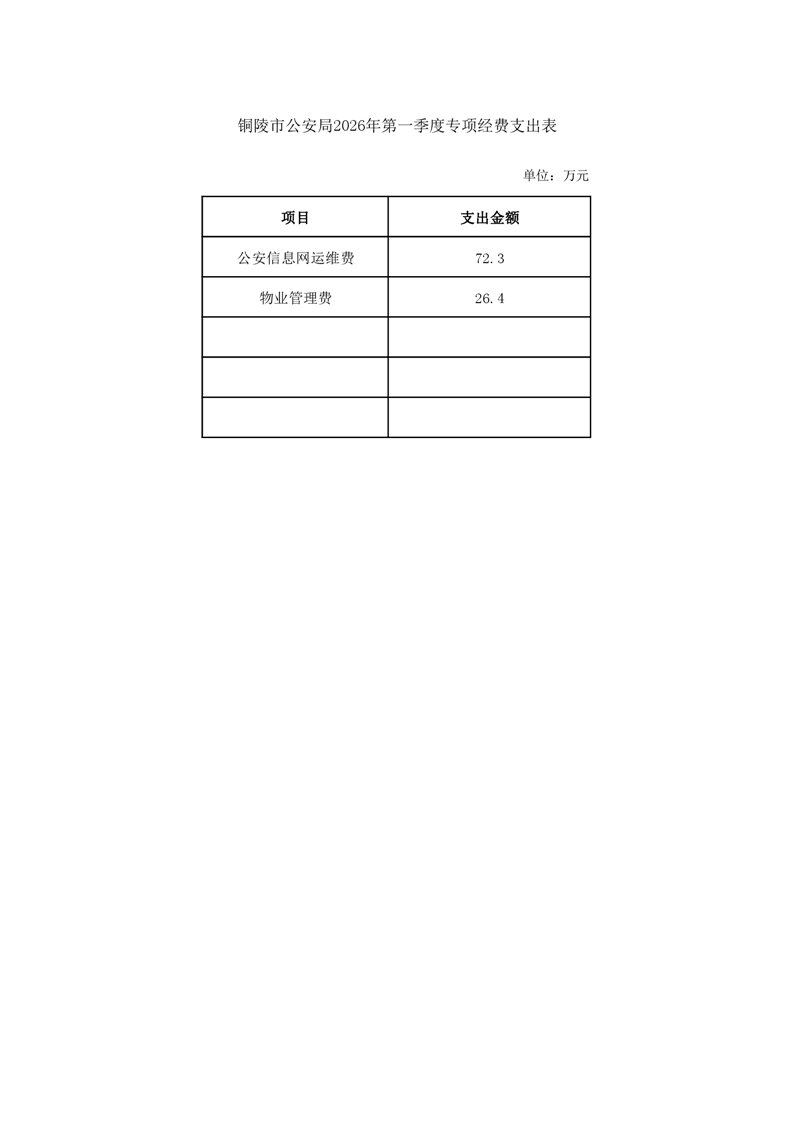 铜陵市公安局2026年第一季度专项经费支出表

单位：万元

| 项目 | 支出金额 |
|---|---|
| 公安信息网运维费 | 72.3 |
| 物业管理费 | 26.4 |
|  |  |
|  |  |
|  |  |